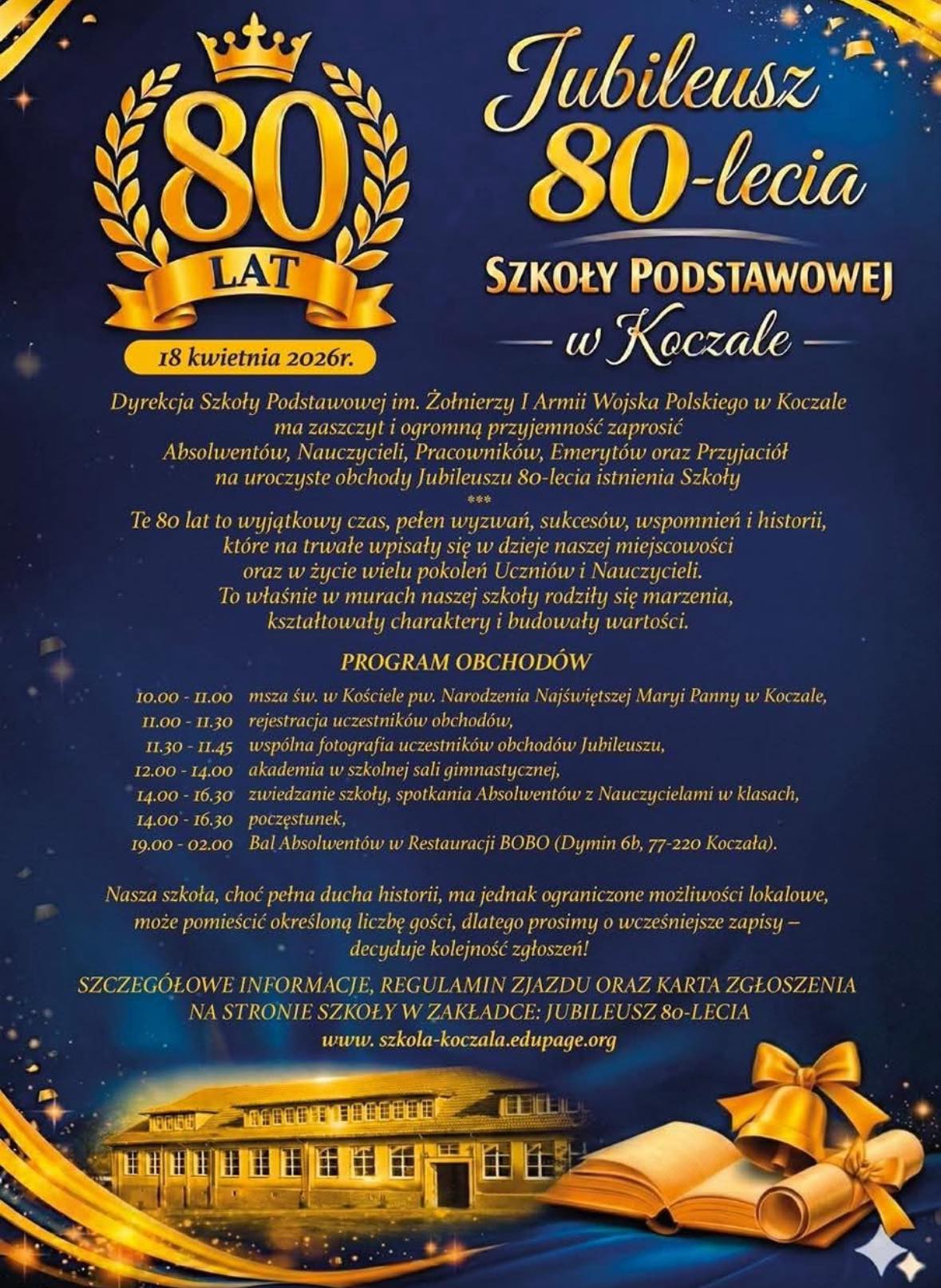 80
LAT
18 kwietnia 2026r.

Jubileusz 80-lecia
SZKOŁY PODSTAWOWEJ
w Koczale

Dyrekcja Szkoły Podstawowej im. Żołnierzy I Armii Wojska Polskiego w Koczale ma zaszczyt i ogromną przyjemność zaprosić Absolwentów, Nauczycieli, Pracowników, Emerytów oraz Przyjaciół na uroczyste obchody Jubileuszu 80-lecia istnienia Szkoły
***
Te 80 lat to wyjątkowy czas, pełen wyzwań, sukcesów, wspomnień i historii, które na trwałe wpisały się w dzieje naszej miejscowości oraz w życie wielu pokoleń Uczniów i Nauczycieli. To właśnie w murach naszej szkoły rodziły się marzenia, kształtowały charaktery i budowały wartości.

PROGRAM OBCHODÓW

10.00 - 11.00 msza św. w Kościele pw. Narodzenia Najświętszej Maryi Panny w Koczale,
11.00 - 11.30 rejestracja uczestników obchodów,
11.30 - 11.45 wspólna fotografia uczestników obchodów Jubileuszu,
12.00 - 14.00 akademia w szkolnej sali gimnastycznej,
14.00 - 16.30 zwiedzanie szkoły, spotkania Absolwentów z Nauczycielami w klasach,
14.00 - 16.30 poczęstunek,
19.00 - 02.00 Bal Absolwentów w Restauracji BOBO (Dymin 6b, 77-220 Koczała).

Nasza szkoła, choć pełna ducha historii, ma jednak ograniczone możliwości lokalowe, może pomieścić określoną liczbę gości, dlatego prosimy o wcześniejsze zapisy – decyduje kolejność zgłoszeń!

SZCZEGÓŁOWE INFORMACJE, REGULAMIN ZJAZDU ORAZ KARTA ZGŁOSZENIA NA STRONIE SZKOŁY W ZAKŁADCE: JUBILEUSZ 80-LECIA
www. szkola-koczala.edupage.org